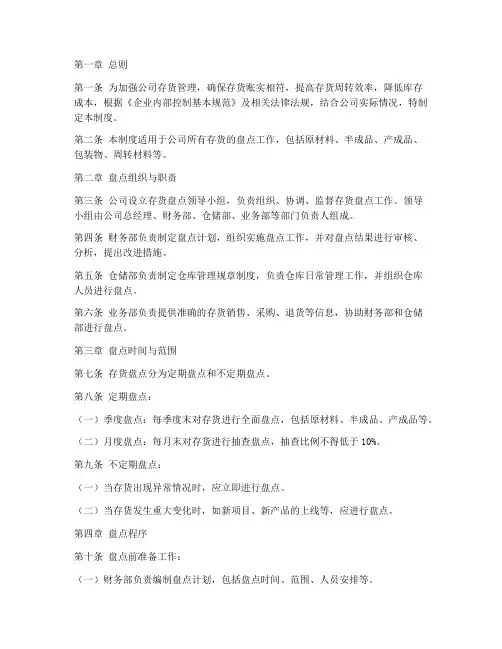 第一章 总则

第一条 为加强公司存货管理，确保存货账实相符，提高存货周转效率，降低库存成本，根据《企业内部控制基本规范》及相关法律法规，结合公司实际情况，特制定本制度。

第二条 本制度适用于公司所有存货的盘点工作，包括原材料、半成品、产成品、包装物、周转材料等。

第二章 盘点组织与职责

第三条 公司设立存货盘点领导小组，负责组织、协调、监督存货盘点工作。领导小组由公司总经理、财务部、仓储部、业务部等部门负责人组成。

第四条 财务部负责制定盘点计划，组织实施盘点工作，并对盘点结果进行审核、分析，提出改进措施。

第五条 仓储部负责制定仓库管理规章制度，负责仓库日常管理工作，并组织仓库人员进行盘点。

第六条 业务部负责提供准确的存货销售、采购、退货等信息，协助财务部和仓储部进行盘点。

第三章 盘点时间与范围

第七条 存货盘点分为定期盘点和不定期盘点。

第八条 定期盘点：

（一）季度盘点：每季度末对存货进行全面盘点，包括原材料、半成品、产成品等。

（二）月度盘点：每月末对存货进行抽查盘点，抽查比例不得低于 10%。

第九条 不定期盘点：

（一）当存货出现异常情况时，应立即进行盘点。

（二）当存货发生重大变化时，如新项目、新产品的上线等，应进行盘点。

第四章 盘点程序

第十条 盘点前准备工作：

（一）财务部负责编制盘点计划，包括盘点时间、范围、人员安排等。